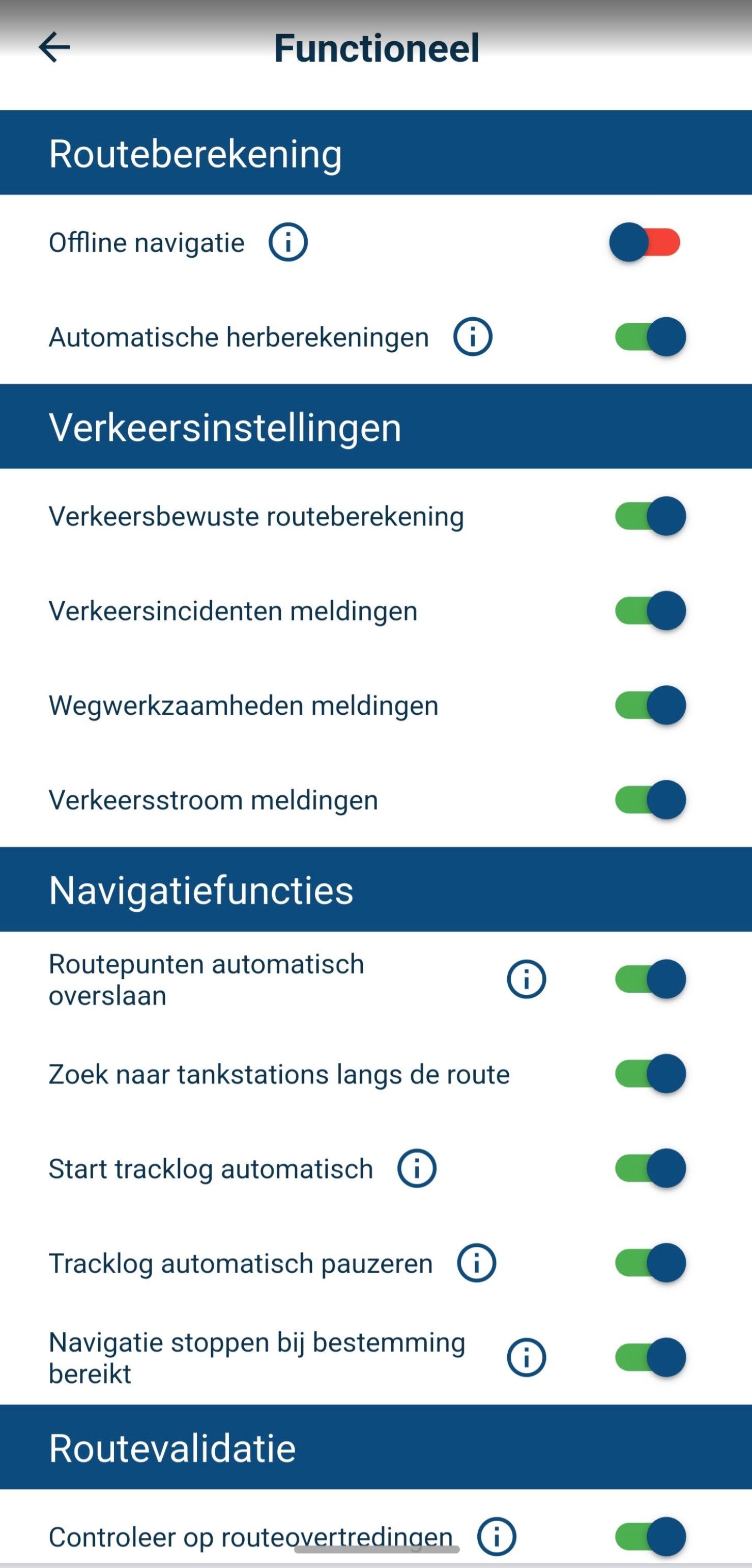 Functioneel

Routeberekening

Offline navigatie

Automatische herberekeningen

Verkeersinstellingen

Verkeersbewuste routeberekening

Verkeersincidenten meldingen

Wegwerkzaamheden meldingen

Verkeersstroom meldingen

Navigatiefuncties

Routepunten automatisch overslaan

Zoek naar tankstations langs de route

Start tracklog automatisch

Tracklog automatisch pauzeren

Navigatie stoppen bij bestemming bereikt

Routevalidatie

Controleer op routeovertredingen